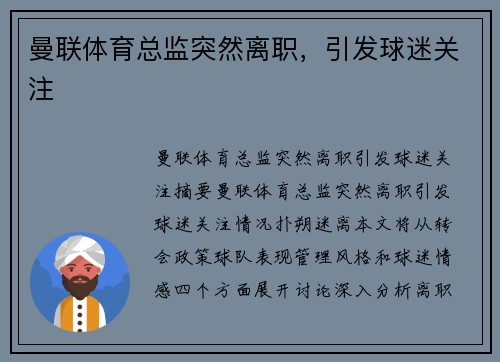 曼联体育总监突然离职，引发球迷关注

曼联体育总监突然离职引发球迷关注摘要曼联体育总监突然离职引发球迷关注情况扑朔迷离本文将从转会政策球队表现管理风格和球迷情感四个方面展开讨论深入分析离职